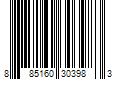 8 85160 30398 3